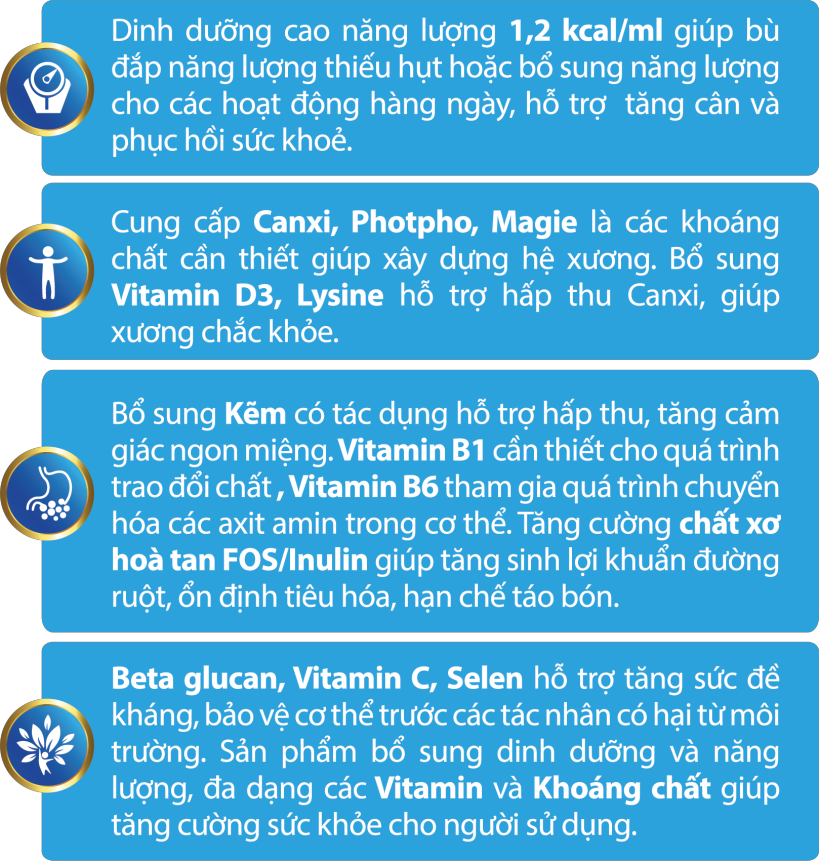 Dinh dưỡng cao năng lượng 1,2 kcal/ml giúp bù đắp năng lượng thiếu hụt hoặc bổ sung năng lượng cho các hoạt động hàng ngày, hỗ trợ  tăng cân và phục hồi sức khoẻ.

Cung cấp Canxi, Photpho, Magie là các khoáng chất cần thiết giúp xây dựng hệ xương. Bổ sung Vitamin D3, Lysine hỗ trợ hấp thu Canxi, giúp xương chắc khỏe.

Bổ sung Kẽm có tác dụng hỗ trợ hấp thu, tăng cảm giác ngon miệng. Vitamin B1 cần thiết cho quá trình trao đổi chất , Vitamin B6 tham gia quá trình chuyển hóa các axit amin trong cơ thể. Tăng cường chất xơ hoà tan FOS/Inulin giúp tăng sinh lợi khuẩn đường ruột, ổn định tiêu hóa, hạn chế táo bón.

Beta glucan, Vitamin C, Selen hỗ trợ tăng sức đề kháng, bảo vệ cơ thể trước các tác nhân có hại từ môi trường. Sản phẩm bổ sung dinh dưỡng và năng lượng, đa dạng các Vitamin và Khoáng chất giúp tăng cường sức khỏe cho người sử dụng.